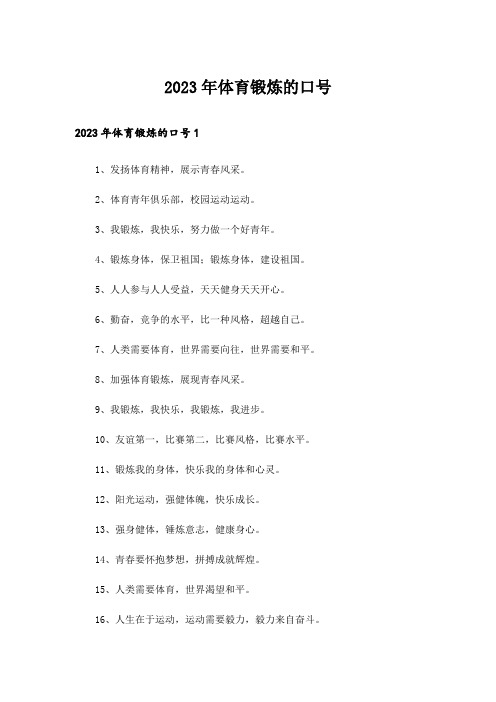 2023年体育锻炼的口号

2023年体育锻炼的口号1

1、发扬体育精神，展示青春风采。

2、体育青年俱乐部，校园运动运动。

3、我锻炼，我快乐，努力做一个好青年。

4、锻炼身体，保卫祖国；锻炼身体，建设祖国。

5、人人参与人人受益，天天健身天天开心。

6、勤奋，竞争的水平，比一种风格，超越自己。

7、人类需要体育，世界需要向往，世界需要和平。

8、加强体育锻炼，展现青春风采。

9、我锻炼，我快乐，我锻炼，我进步。

10、友谊第一，比赛第二，比赛风格，比赛水平。

11、锻炼我的身体，快乐我的身体和心灵。

12、阳光运动，强健体魄，快乐成长。

13、强身健体，锤炼意志，健康身心。

14、青春要怀抱梦想，拼搏成就辉煌。

15、人类需要体育，世界渴望和平。

16、人生在于运动，运动需要毅力，毅力来自奋斗。